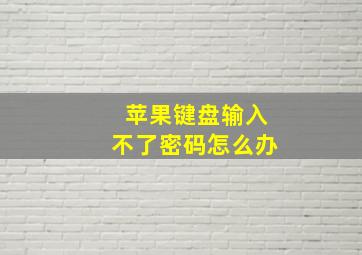 苹果键盘输入
不了密码怎么办